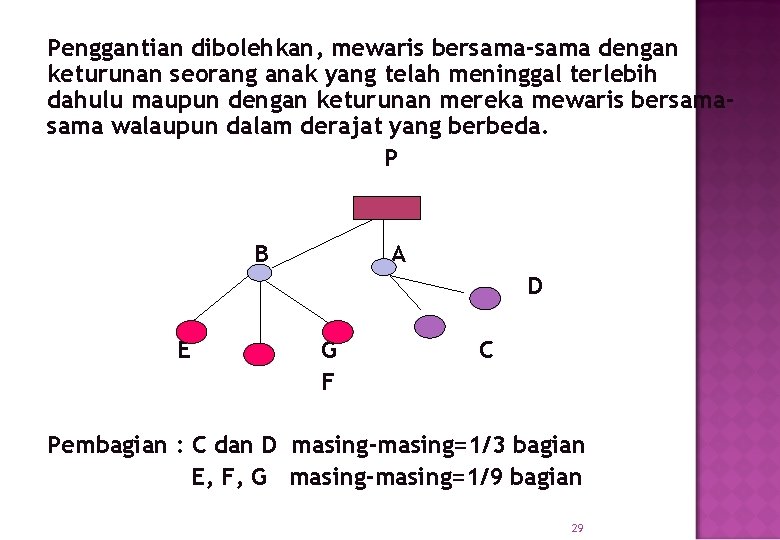 Penggantian dibolehkan, mewaris bersama-sama dengan keturunan seorang anak yang telah meninggal terlebih dahulu maupun dengan keturunan mereka mewaris bersama-sama walaupun dalam derajat yang berbeda.

P

B

A

D

E

G

C

F

Pembagian : C dan D masing-masing=1/3 bagian
E, F, G masing-masing=1/9 bagian

29